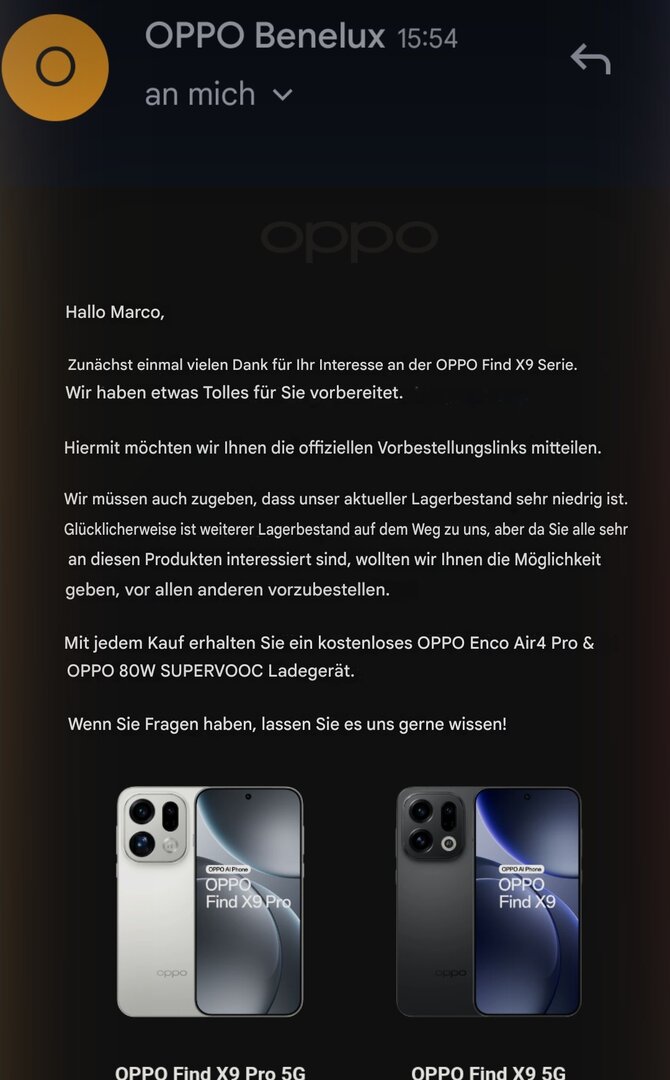 O

OPPO Benelux 15:54

an mich

oppo

Hallo Marco,

Zunächst einmal vielen Dank für Ihr Interesse an der OPPO Find X9 Serie. Wir haben etwas Tolles für Sie vorbereitet.

Hiermit möchten wir Ihnen die offiziellen Vorbestellungslinks mitteilen.

Wir müssen auch zugeben, dass unser aktueller Lagerbestand sehr niedrig ist. Glücklicherweise ist weiterer Lagerbestand auf dem Weg zu uns, aber da Sie alle sehr an diesen Produkten interessiert sind, wollten wir Ihnen die Möglichkeit geben, vor allen anderen vorzubestellen.

Mit jedem Kauf erhalten Sie ein kostenloses OPPO Enco Air4 Pro & OPPO 80W SUPERVOOC Ladegerät.

Wenn Sie Fragen haben, lassen Sie es uns gerne wissen!

OPPO AI Phone
OPPO
Find X9 Pro
oppo

OPPO AI Phone
OPPO
Find X9
oppo

OPPO Find X9 Pro 5G

OPPO Find X9 5G